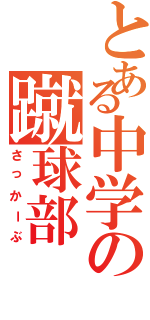 とある中学の

蹴球部

さっかーぶ